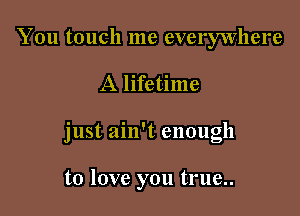 You touch me everywhere

A lifetime

just ain't enough

to love you true..